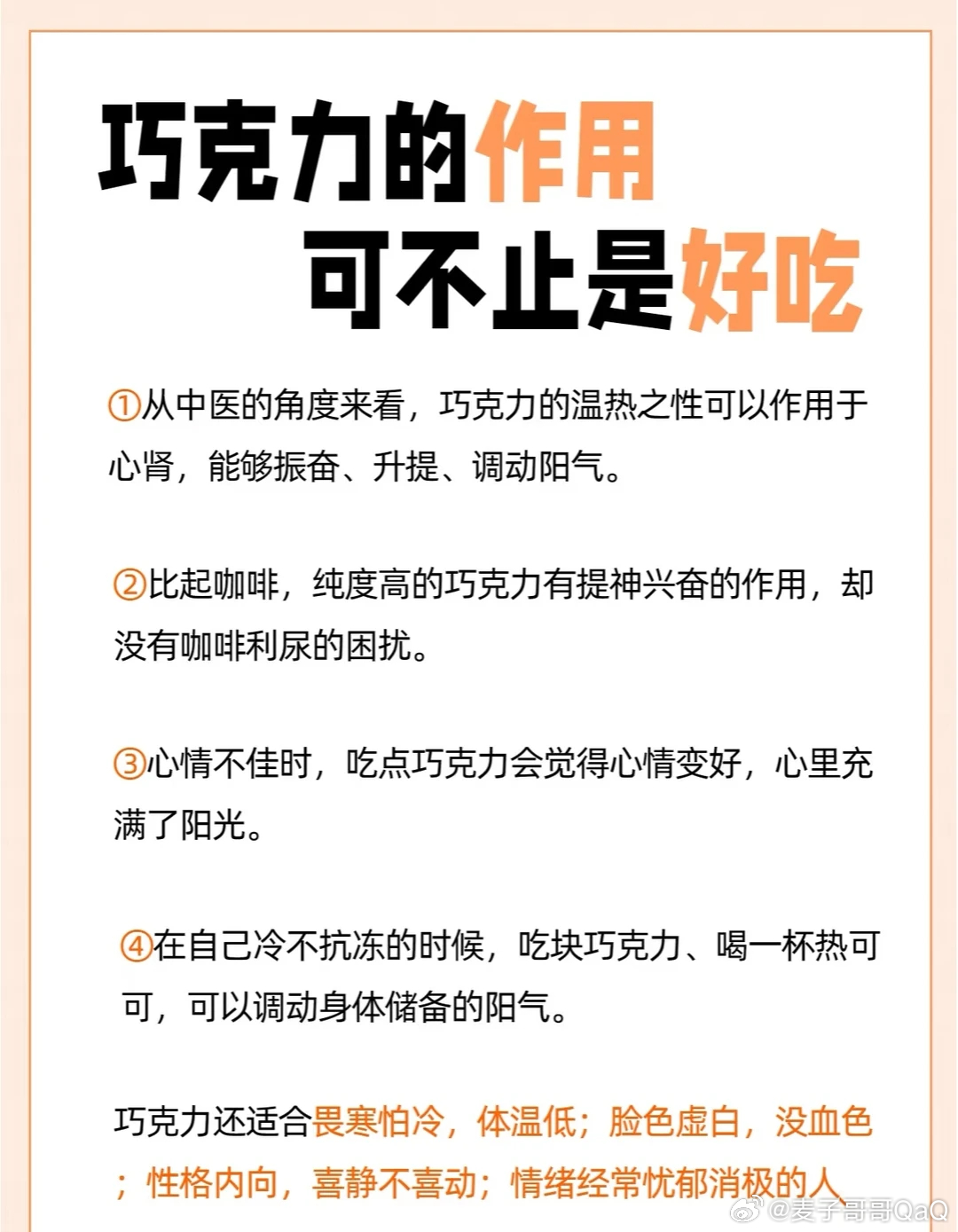 巧克力的作用
可不止是好吃

①从中医的角度来看，巧克力的温热之性可以作用于心肾，能够振奋、升提、调动阳气。

②比起咖啡，纯度高的巧克力有提神兴奋的作用，却没有咖啡利尿的困扰。

③心情不佳时，吃点巧克力会觉得心情变好，心里充满了阳光。

④在自己冷不抗冻的时候，吃块巧克力、喝一杯热可可，可以调动身体储备的阳气。

巧克力还适合畏寒怕冷，体温低；脸色虚白，没血色；性格内向，喜静不喜动；情绪经常忧郁消极的人

@麦子哥哥QaQ